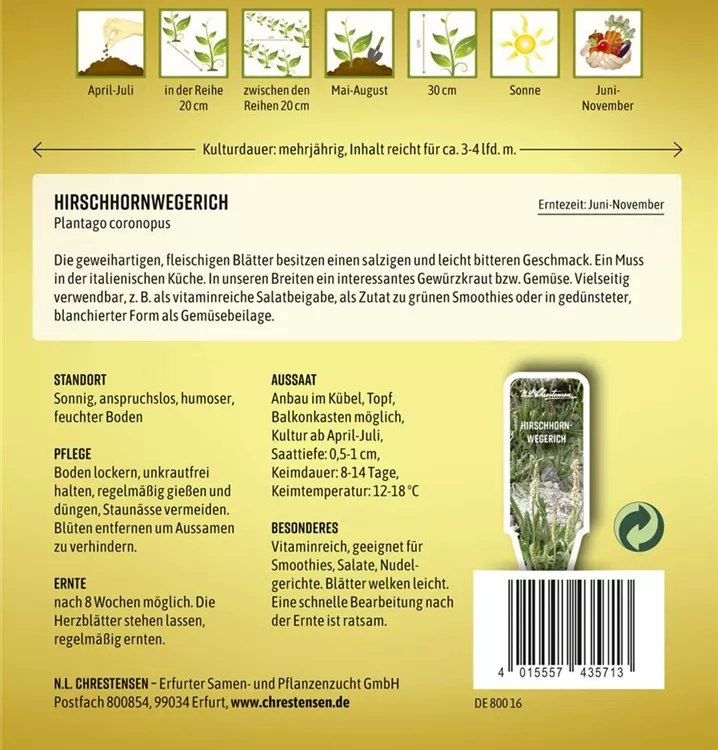 April-Juli

in der Reihe 20 cm

zwischen den Reihen 20 cm

Mai-August

30 cm

Sonne

Juni-November

Kulturdauer: mehrjährig, Inhalt reicht für ca. 3-4 lfd. m.

HIRSCHHORNWEGERICH

Plantago coronopus

Erntezeit: Juni-November

Die geweihartigen, fleischigen Blätter besitzen einen salzigen und leicht bitteren Geschmack. Ein Muss in der italienischen Küche. In unseren Breiten ein interessantes Gewürzkraut bzw. Gemüse. Vielseitig verwendbar, z. B. als vitaminreiche Salatbeigabe, als Zutat zu grünen Smoothies oder in gedünsteter, blanchierter Form als Gemüsebeilage.

STANDORT
Sonnig, anspruchslos, humoser, feuchter Boden

PFLEGE
Boden lockern, unkrautfrei halten, regelmäßig gießen und düngen, Staunässe vermeiden. Blüten entfernen um Aussamen zu verhindern.

ERNTE
nach 8 Wochen möglich. Die Herzblätter stehen lassen, regelmäßig ernten.

AUSSAAT
Anbau im Kübel, Topf, Balkonkasten möglich, Kultur ab April-Juli, Saattiefe: 0,5-1 cm, Keimdauer: 8-14 Tage, Keimtemperatur: 12-18 °C

BESONDERES
Vitaminreich, geeignet für Smoothies, Salate, Nudelgerichte. Blätter welken leicht. Eine schnelle Bearbeitung nach der Ernte ist ratsam.

N.L. Chrestensen

HIRSCHHORN-WEGERICH

4 015557 435713

N.L. CHRESTENSEN – Erfurter Samen- und Pflanzenzucht GmbH
Postfach 800854, 99034 Erfurt, www.chrestensen.de

DE 800 16